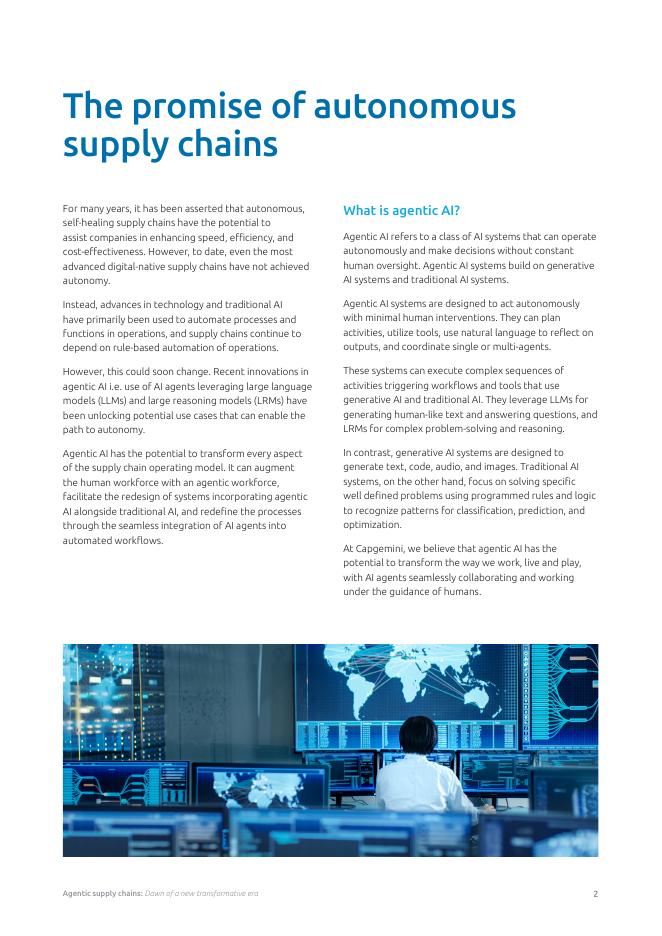 The promise of autonomous supply chains

For many years, it has been asserted that autonomous, self-healing supply chains have the potential to assist companies in enhancing speed, efficiency, and cost-effectiveness. However, to date, even the most advanced digital-native supply chains have not achieved autonomy.

Instead, advances in technology and traditional AI have primarily been used to automate processes and functions in operations, and supply chains continue to depend on rule-based automation of operations.

However, this could soon change. Recent innovations in agentic AI i.e. use of AI agents leveraging large language models (LLMs) and large reasoning models (LRMs) have been unlocking potential use cases that can enable the path to autonomy.

Agentic AI has the potential to transform every aspect of the supply chain operating model. It can augment the human workforce with an agentic workforce, facilitate the redesign of systems incorporating agentic AI alongside traditional AI, and redefine the processes through the seamless integration of AI agents into automated workflows.

What is agentic AI?

Agentic AI refers to a class of AI systems that can operate autonomously and make decisions without constant human oversight. Agentic AI systems build on generative AI systems and traditional AI systems.

Agentic AI systems are designed to act autonomously with minimal human interventions. They can plan activities, utilize tools, use natural language to reflect on outputs, and coordinate single or multi-agents.

These systems can execute complex sequences of activities triggering workflows and tools that use generative AI and traditional AI. They leverage LLMs for generating human-like text and answering questions, and LRMs for complex problem-solving and reasoning.

In contrast, generative AI systems are designed to generate text, code, audio, and images. Traditional AI systems, on the other hand, focus on solving specific well defined problems using programmed rules and logic to recognize patterns for classification, prediction, and optimization.

At Capgemini, we believe that agentic AI has the potential to transform the way we work, live and play, with AI agents seamlessly collaborating and working under the guidance of humans.

Agentic supply chains: Dawn of a new transformative era

2